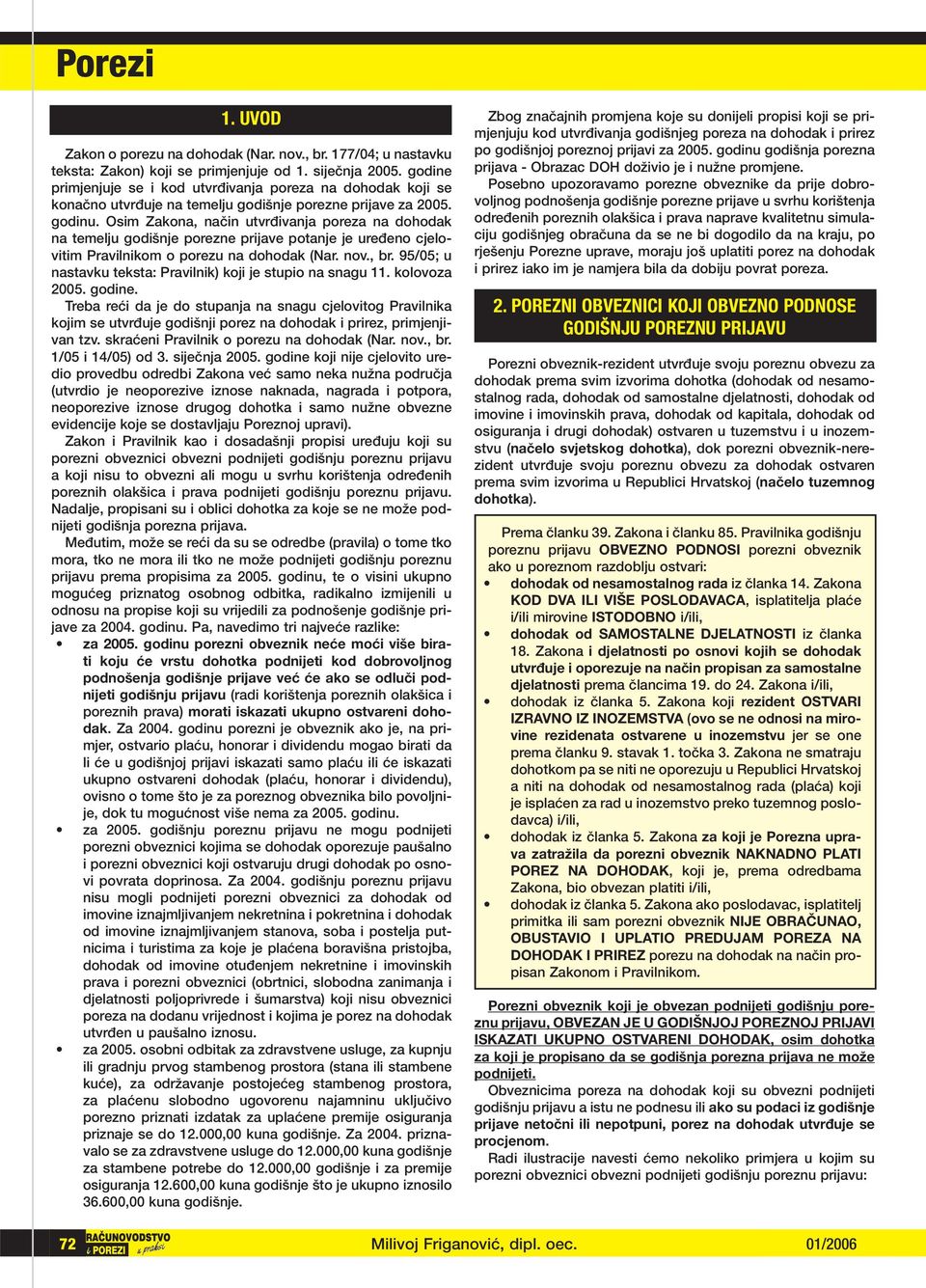 Porezi

1. UVOD

Zakon o porezu na dohodak (Nar. nov., br. 177/04; u nastavku teksta: Zakon) koji se primjenjuje od 1. siječnja 2005. godine primjenjuje se i kod utvrđivanja poreza na dohodak koji se konačno utvrđuje na temelju godišnje porezne prijave za 2005. godinu. Osim Zakona, način utvrđivanja poreza na dohodak na temelju godišnje porezne prijave potanje je uređeno cjelovitim Pravilnikom o porezu na dohodak (Nar. nov., br. 95/05; u nastavku teksta: Pravilnik) koji je stupio na snagu 11. kolovoza 2005. godine.

Treba reći da je do stupanja na snagu cjelovitog Pravilnika kojim se utvrđuje godišnji porez na dohodak i prirez, primjenjivan tzv. skraćeni Pravilnik o porezu na dohodak (Nar. nov., br. 1/05 i 14/05) od 3. siječnja 2005. godine koji nije cjelovito uredio provedbu odredbi Zakona već samo neka nužna područja (utvrdio je neoporezive iznose naknada, nagrada i potpora, neoporezive iznose drugog dohotka i samo nužne obvezne evidencije koje se dostavljaju Poreznoj upravi).

Zakon i Pravilnik kao i dosadašnji propisi uređuju koji su porezni obveznici obvezni podnijeti godišnju poreznu prijavu a koji nisu to obvezni ali mogu u svrhu korištenja određenih poreznih olakšica i prava podnijeti godišnju poreznu prijavu. Nadalje, propisani su i oblici dohotka za koje se ne može podnijeti godišnja porezna prijava.

Međutim, može se reći da su se odredbe (pravila) o tome tko mora, tko ne mora ili tko ne može podnijeti godišnju poreznu prijavu prema propisima za 2005. godinu, te o visini ukupno mogućeg priznatog osobnog odbitka, radikalno izmijenili u odnosu na propise koji su vrijedili za podnošenje godišnje prijave za 2004. godinu. Pa, navedimo tri najveće razlike:
• za 2005. godinu porezni obveznik neće moći više birati koju će vrstu dohotka podnijeti kod dobrovoljnog podnošenja godišnje prijave već će ako se odluči podnijeti godišnju prijavu (radi korištenja poreznih olakšica i poreznih prava) morati iskazati ukupno ostvareni dohodak. Za 2004. godinu porezni je obveznik ako je, na primjer, ostvario plaću, honorar i dividendu mogao birati da li će u godišnjoj prijavi iskazati samo plaću ili će iskazati ukupno ostvareni dohodak (plaću, honorar i dividendu), ovisno o tome što je za poreznog obveznika bilo povoljnije, dok tu mogućnost više nema za 2005. godinu.
• za 2005. godišnju poreznu prijavu ne mogu podnijeti porezni obveznici kojima se dohodak oporezuje paušalno i porezni obveznici koji ostvaruju drugi dohodak po osnovi povrata doprinosa. Za 2004. godišnju poreznu prijavu nisu mogli podnijeti porezni obveznici za dohodak od imovine iznajmljivanjem nekretnina i pokretnina i dohodak od imovine iznajmljivanjem stanova, soba i postelja putnicima i turistima za koje je plaćena boravišna pristojba, dohodak od imovine otuđenjem nekretnine i imovinskih prava i porezni obveznici (obrtnici, slobodna zanimanja i djelatnosti poljoprivrede i šumarstva) koji nisu obveznici poreza na dodanu vrijednost i kojima je porez na dohodak utvrđen u paušalno iznosu.
• za 2005. osobni odbitak za zdravstvene usluge, za kupnju ili gradnju prvog stambenog prostora (stana ili stambene kuće), za održavanje postojećeg stambenog prostora, za plaćenu slobodno ugovorenu najamninu uključivo porezno priznati izdatak za uplaćene premije osiguranja priznaje se do 12.000,00 kuna godišnje. Za 2004. priznavalo se za zdravstvene usluge do 12.000,00 kuna godišnje za stambene potrebe do 12.000,00 godišnje i za premije osiguranja 12.600,00 kuna godišnje što je ukupno iznosilo 36.600,00 kuna godišnje.

Zbog značajnih promjena koje su donijeli propisi koji se primjenjuju kod utvrđivanja godišnjeg poreza na dohodak i prirez po godišnjoj poreznoj prijavi za 2005. godinu godišnja porezna prijava - Obrazac DOH doživio je i nužne promjene.

Posebno upozoravamo porezne obveznike da prije dobrovoljnog podnošenja godišnje porezne prijave u svrhu korištenja određenih poreznih olakšica i prava naprave kvalitetnu simulaciju godišnjeg obračuna da se ne bi dogodilo da na kraju, po rješenju Porezne uprave, moraju još uplatiti porez na dohodak i prirez iako im je namjera bila da dobiju povrat poreza.

2. POREZNI OBVEZNICI KOJI OBVEZNO PODNOSE GODIŠNJU POREZNU PRIJAVU

Porezni obveznik-rezident utvrđuje svoju poreznu obvezu za dohodak prema svim izvorima dohotka (dohodak od nesamostalnog rada, dohodak od samostalne djelatnosti, dohodak od imovine i imovinskih prava, dohodak od kapitala, dohodak od osiguranja i drugi dohodak) ostvaren u tuzemstvu i u inozemstvu (načelo svjetskog dohotka), dok porezni obveznik-nerezident utvrđuje svoju poreznu obvezu za dohodak ostvaren prema svim izvorima u Republici Hrvatskoj (načelo tuzemnog dohotka).

Prema članku 39. Zakona i članku 85. Pravilnika godišnju poreznu prijavu OBVEZNO PODNOSI porezni obveznik ako u poreznom razdoblju ostvari:
• dohodak od nesamostalnog rada iz članka 14. Zakona KOD DVA ILI VIŠE POSLODAVACA, isplatitelja plaće i/ili mirovine ISTODOBNO i/ili,
• dohodak od SAMOSTALNE DJELATNOSTI iz članka 18. Zakona i djelatnosti po osnovi kojih se dohodak utvrđuje i oporezuje na način propisan za samostalne djelatnosti prema člancima 19. do 24. Zakona i/ili,
• dohodak iz članka 5. Zakona koji rezident OSTVARI IZRAVNO IZ INOZEMSTVA (ovo se ne odnosi na mirovine rezidenata ostvarene u inozemstvu jer se one prema članku 9. stavak 1. točka 3. Zakona ne smatraju dohotkom pa se niti ne oporezuju u Republici Hrvatskoj a niti na dohodak od nesamostalnog rada (plaća) koji je isplaćen za rad u inozemstvo preko tuzemnog poslodavca) i/ili,
• dohodak iz članka 5. Zakona za koji je Porezna uprava zatražila da porezni obveznik NAKNADNO PLATI POREZ NA DOHODAK, koji je, prema odredbama Zakona, bio obvezan platiti i/ili,
• dohodak iz članka 5. Zakona ako poslodavac, isplatitelj primitka ili sam porezni obveznik NIJE OBRAČUNAO, OBUSTAVIO I UPLATIO PREDUJAM POREZA NA DOHODAK I PRIREZ porezu na dohodak na način propisan Zakonom i Pravilnikom.

Porezni obveznik koji je obvezan podnijeti godišnju poreznu prijavu, OBVEZAN JE U GODIŠNJOJ POREZNOJ PRIJAVI ISKAZATI UKUPNO OSTVARENI DOHODAK, osim dohotka za koji je propisano da se godišnja porezna prijava ne može podnijeti.

Obveznicima poreza na dohodak koji su obvezni podnijeti godišnju prijavu a istu ne podnesu ili ako su podaci iz godišnje prijave netočni ili nepotpuni, porez na dohodak utvrđuje se procjenom.

Radi ilustracije navesti ćemo nekoliko primjera u kojim su porezni obveznici obvezni podnijeti godišnju poreznu prijavu:

72 RAČUNOVODSTVO i POREZI u praksi Milivoj Friganović, dipl. oec. 01/2006